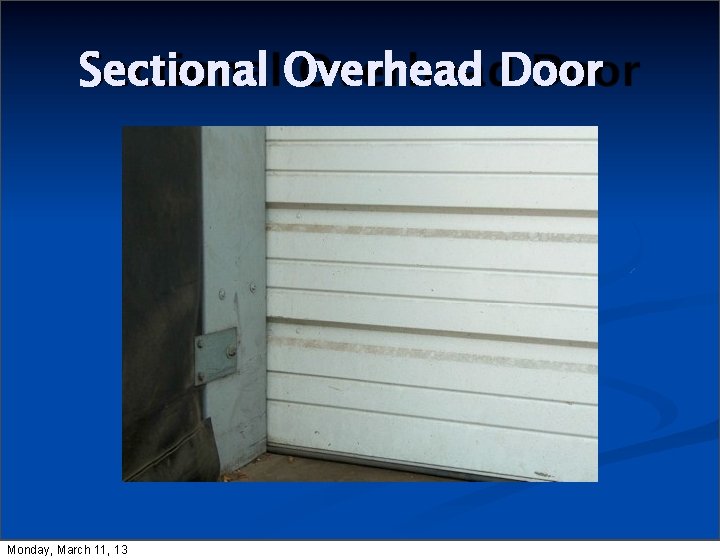 Sectional Overhead Door

Monday, March 11, 13